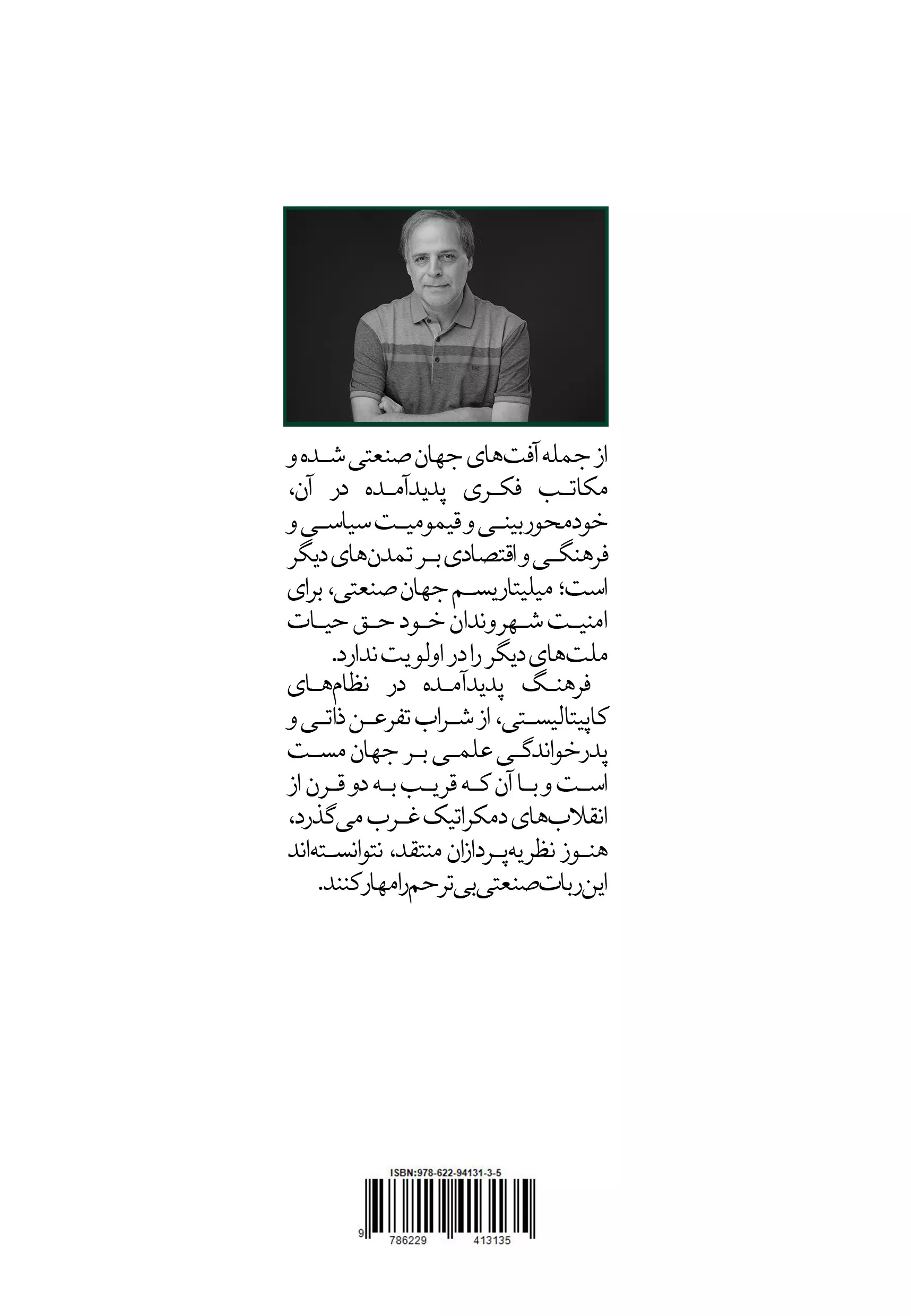 از جمله آفت‌های جهان صنعتی شده و مکاتب فکری پدیدآمده در آن، خودمحوربینی و قیمومیت سیاسی و فرهنگی و اقتصادی بر تمدن‌های دیگر است؛ میلیتاریسم جهان صنعتی، برای امنیت شهروندان خود حق حیات ملت‌های دیگر را در اولویت ندارد.

فرهنگ پدیدآمده در نظام‌های کاپیتالیستی، از شراب تفرعن ذاتی و پدرخواندگی علمی بر جهان مست است و با آن که قریب به دو قرن از انقلاب‌های دمکراتیک غرب می‌گذرد، هنوز نظریه‌پردازان منتقد، نتوانسته‌اند این ربات صنعتی بی‌ترحم را مهار کنند.

ISBN:978-622-94131-3-5
9 786229 413135